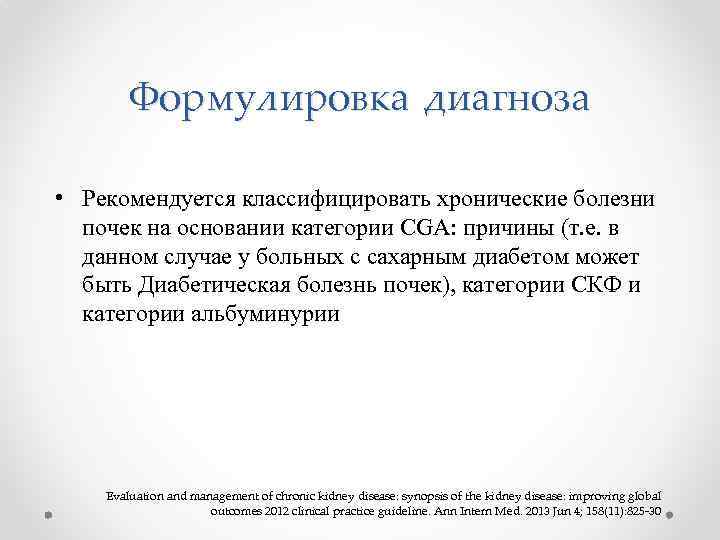 Формулировка диагноза

• Рекомендуется классифицировать хронические болезни почек на основании категории CGA: причины (т.е. в данном случае у больных с сахарным диабетом может быть Диабетическая болезнь почек), категории СКФ и категории альбуминурии

Evaluation and management of chronic kidney disease: synopsis of the kidney disease: improving global outcomes 2012 clinical practice guideline. Ann Intern Med. 2013 Jun 4; 158(11):825-30